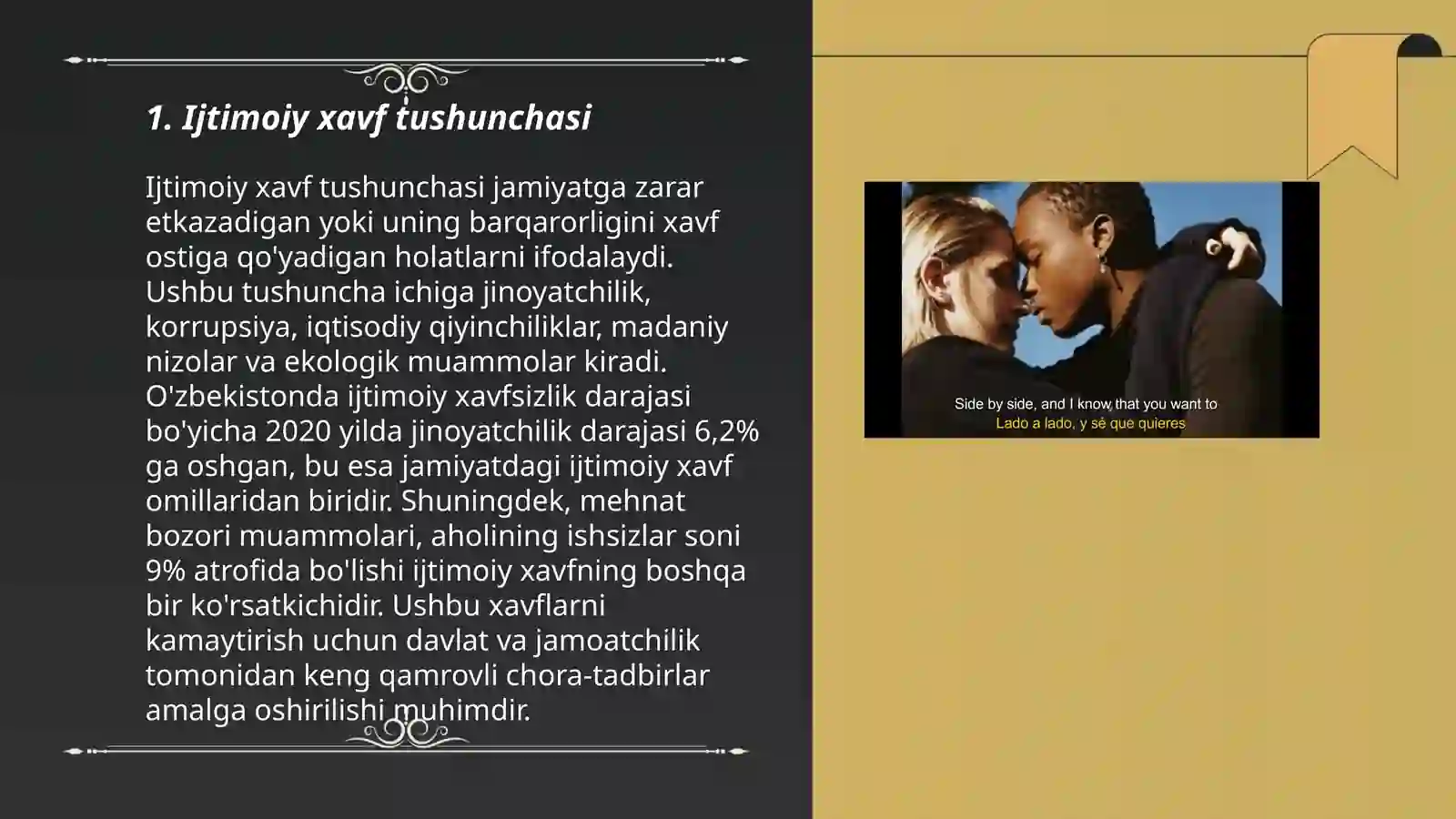 1. Ijtimoiy xavf tushunchasi

Ijtimoiy xavf tushunchasi jamiyatga zarar etkazadigan yoki uning barqarorligini xavf ostiga qo'yadigan holatlarni ifodalaydi. Ushbu tushuncha ichiga jinoyatchilik, korrupsiya, iqtisodiy qiyinchiliklar, madaniy nizolar va ekologik muammolar kiradi. O'zbekistonda ijtimoiy xavfsizlik darajasi bo'yicha 2020 yilda jinoyatchilik darajasi 6,2% ga oshgan, bu esa jamiyatdagi ijtimoiy xavf omillaridan biridir. Shuningdek, mehnat bozori muammolari, aholining ishsizlar soni 9% atrofida bo'lishi ijtimoiy xavfning boshqa bir ko'rsatkichidir. Ushbu xavflarni kamaytirish uchun davlat va jamoatchilik tomonidan keng qamrovli chora-tadbirlar amalga oshirilishi muhimdir.

Side by side, and I know that you want to
Lado a lado, y sé que quieres